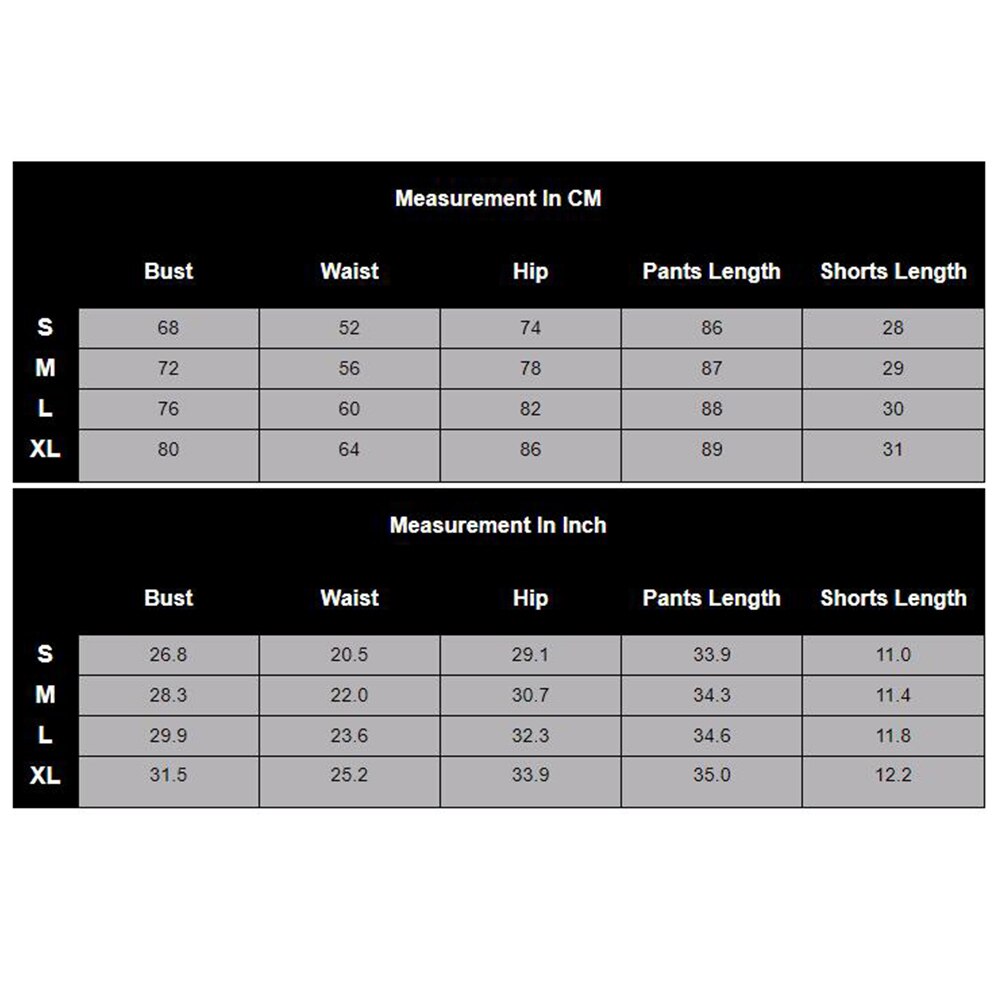 Measurement In CM

| | Bust | Waist | Hip | Pants Length | Shorts Length |
|---|---|---|---|---|---|
| S | 68 | 52 | 74 | 86 | 28 |
| M | 72 | 56 | 78 | 87 | 29 |
| L | 76 | 60 | 82 | 88 | 30 |
| XL | 80 | 64 | 86 | 89 | 31 |

Measurement In Inch

| | Bust | Waist | Hip | Pants Length | Shorts Length |
|---|---|---|---|---|---|
| S | 26.8 | 20.5 | 29.1 | 33.9 | 11.0 |
| M | 28.3 | 22.0 | 30.7 | 34.3 | 11.4 |
| L | 29.9 | 23.6 | 32.3 | 34.6 | 11.8 |
| XL | 31.5 | 25.2 | 33.9 | 35.0 | 12.2 |